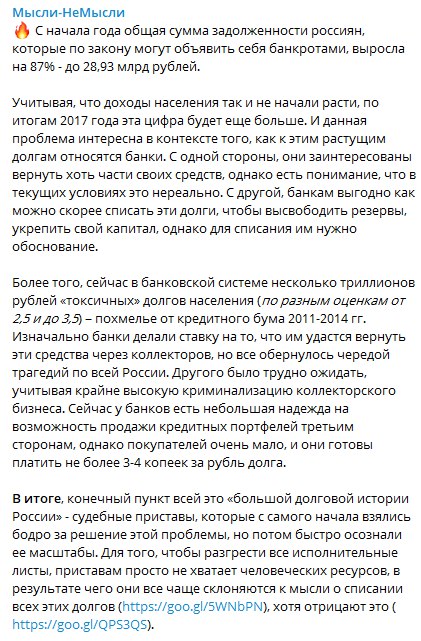 Мысли-НеМысли

🔥 С начала года общая сумма задолженности россиян, которые по закону могут объявить себя банкротами, выросла на 87% - до 28,93 млрд рублей.

Учитывая, что доходы населения так и не начали расти, по итогам 2017 года эта цифра будет еще больше. И данная проблема интересна в контексте того, как к этим растущим долгам относятся банки. С одной стороны, они заинтересованы вернуть хоть части своих средств, однако есть понимание, что в текущих условиях это нереально. С другой, банкам выгодно как можно скорее списать эти долги, чтобы высвободить резервы, укрепить свой капитал, однако для списания им нужно обоснование.

Более того, сейчас в банковской системе несколько триллионов рублей «токсичных» долгов населения (по разным оценкам от 2,5 и до 3,5) – похмелье от кредитного бума 2011-2014 гг. Изначально банки делали ставку на то, что им удастся вернуть эти средства через коллекторов, но все обернулось чередой трагедий по всей России. Другого было трудно ожидать, учитывая крайне высокую криминализацию коллекторского бизнеса. Сейчас у банков есть небольшая надежда на возможность продажи кредитных портфелей третьим сторонам, однако покупателей очень мало, и они готовы платить не более 3-4 копеек за рубль долга.

В итоге, конечный пункт всей это «большой долговой истории России» - судебные приставы, которые с самого начала взялись бодро за решение этой проблемы, но потом быстро осознали ее масштабы. Для того, чтобы разгрести все исполнительные листы, приставам просто не хватает человеческих ресурсов, в результате чего они все чаще склоняются к мысли о списании всех этих долгов (https://goo.gl/5WNbPN), хотя отрицают это ( https://goo.gl/QPS3QS).